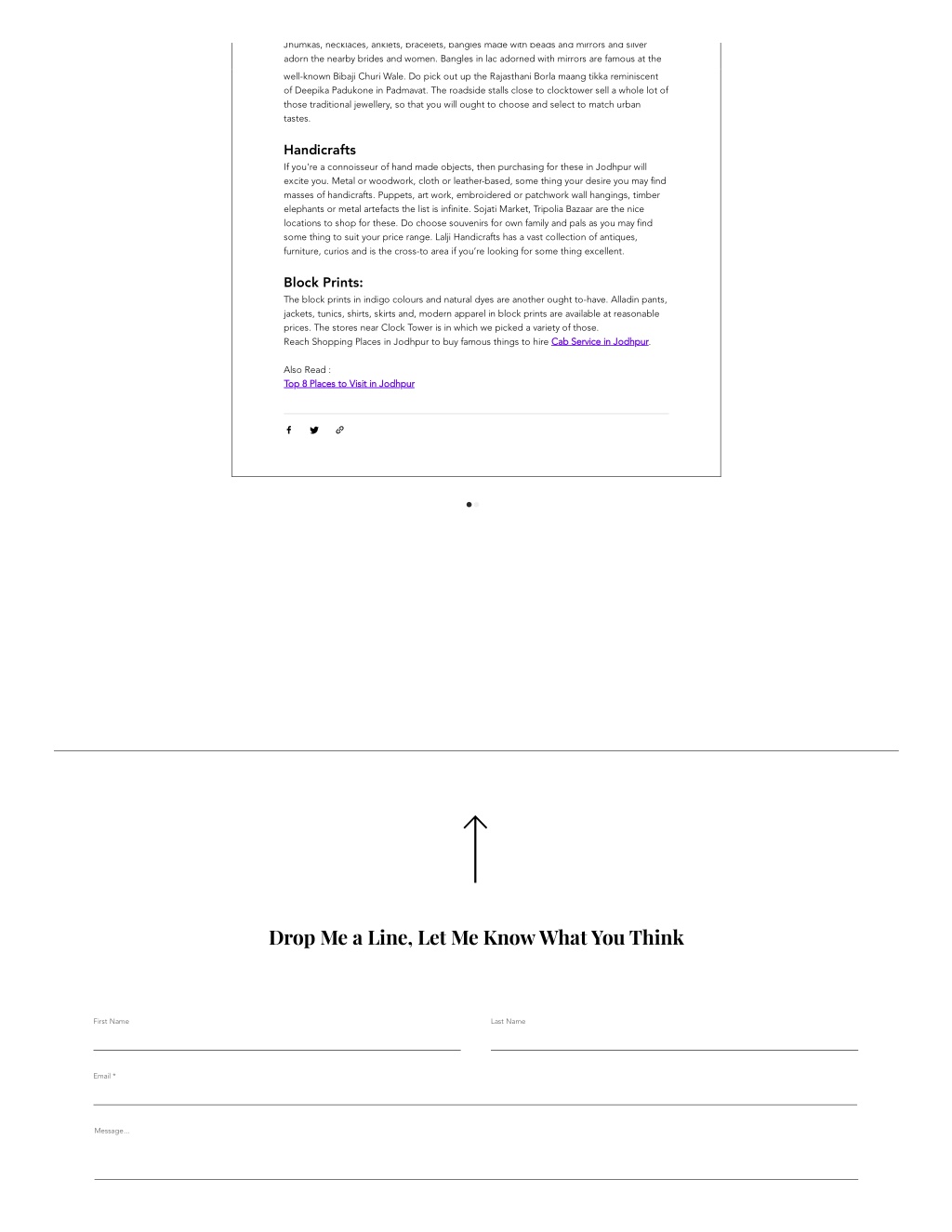 Jhumkas, necklaces, anklets, bracelets, bangles made with beads and mirrors and silver adorn the nearby brides and women. Bangles in lac adorned with mirrors are famous at the well-known Bibaji Churi Wale. Do pick out up the Rajasthani Borla maang tikka reminiscent of Deepika Padukone in Padmavat. The roadside stalls close to clocktower sell a whole lot of those traditional jewellery, so that you will ought to choose and select to match urban tastes.

Handicrafts

If you're a connoisseur of hand made objects, then purchasing for these in Jodhpur will excite you. Metal or woodwork, cloth or leather-based, some thing your desire you may find masses of handicrafts. Puppets, art work, embroidered or patchwork wall hangings, timber elephants or metal artefacts the list is infinite. Sojati Market, Tripolia Bazaar are the nice locations to shop for these. Do choose souvenirs for own family and pals as you may find some thing to suit your price range. Lalji Handicrafts has a vast collection of antiques, furniture, curios and is the cross-to area if you're looking for some thing excellent.

Block Prints:

The block prints in indigo colours and natural dyes are another ought to-have. Alladin pants, jackets, tunics, shirts, skirts and, modern apparel in block prints are available at reasonable prices. The stores near Clock Tower is in which we picked a variety of those.
Reach Shopping Places in Jodhpur to buy famous things to hire Cab Service in Jodhpur.

Also Read :
Top 8 Places to Visit in Jodhpur

Drop Me a Line, Let Me Know What You Think

First Name

Last Name

Email *

Message...